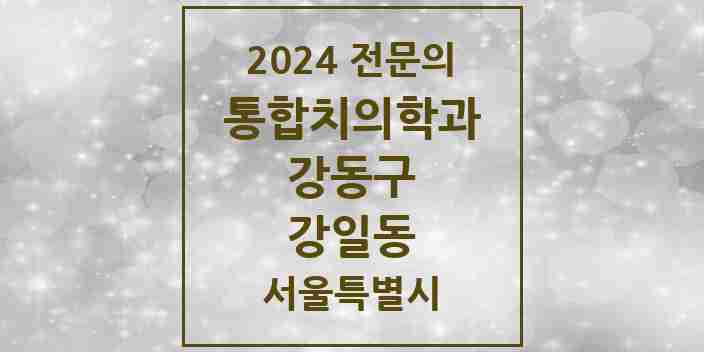 2024 전문의
통합치의학과
강동구
강일동
서울특별시